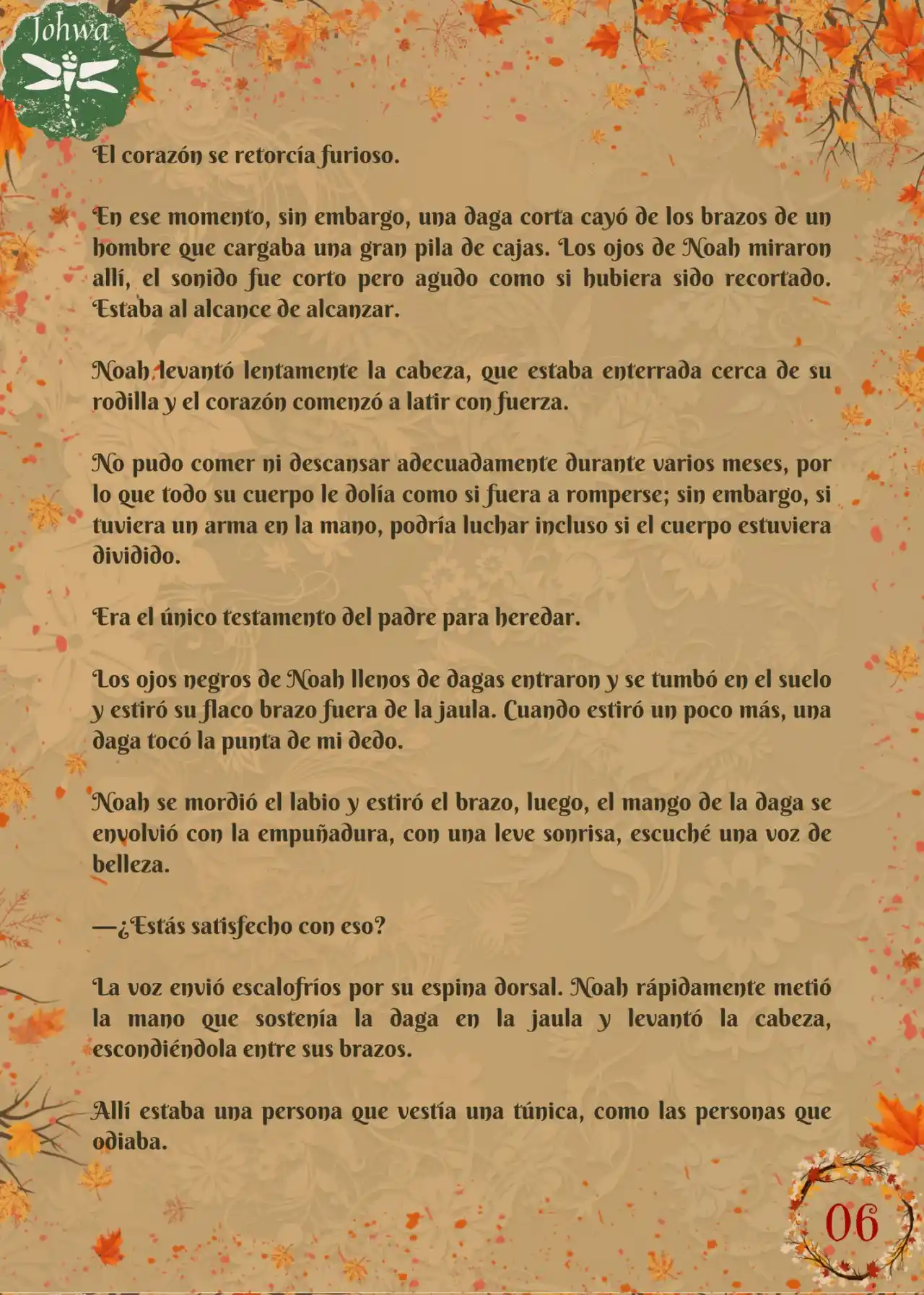 Johwa

El corazón se retorcía furioso.

En ese momento, sin embargo, una daga corta cayó de los brazos de un hombre que cargaba una gran pila de cajas. Los ojos de Noah miraron allí, el sonido fue corto pero agudo como si hubiera sido recortado. Estaba al alcance de alcanzar.

Noah levantó lentamente la cabeza, que estaba enterrada cerca de su rodilla y el corazón comenzó a latir con fuerza.

No pudo comer ni descansar adecuadamente durante varios meses, por lo que todo su cuerpo le dolía como si fuera a romperse; sin embargo, si tuviera un arma en la mano, podría luchar incluso si el cuerpo estuviera dividido.

Era el único testamento del padre para heredar.

Los ojos negros de Noah llenos de dagas entraron y se tumbó en el suelo y estiró su flaco brazo fuera de la jaula. Cuando estiró un poco más, una daga tocó la punta de mi dedo.

Noah se mordió el labio y estiró el brazo, luego, el mango de la daga se envolvió con la empuñadura, con una leve sonrisa, escuché una voz de belleza.

—¿Estás satisfecho con eso?

La voz envió escalofríos por su espina dorsal. Noah rápidamente metió la mano que sostenía la daga en la jaula y levantó la cabeza, escondiéndola entre sus brazos.

Allí estaba una persona que vestía una túnica, como las personas que odiaba.

06